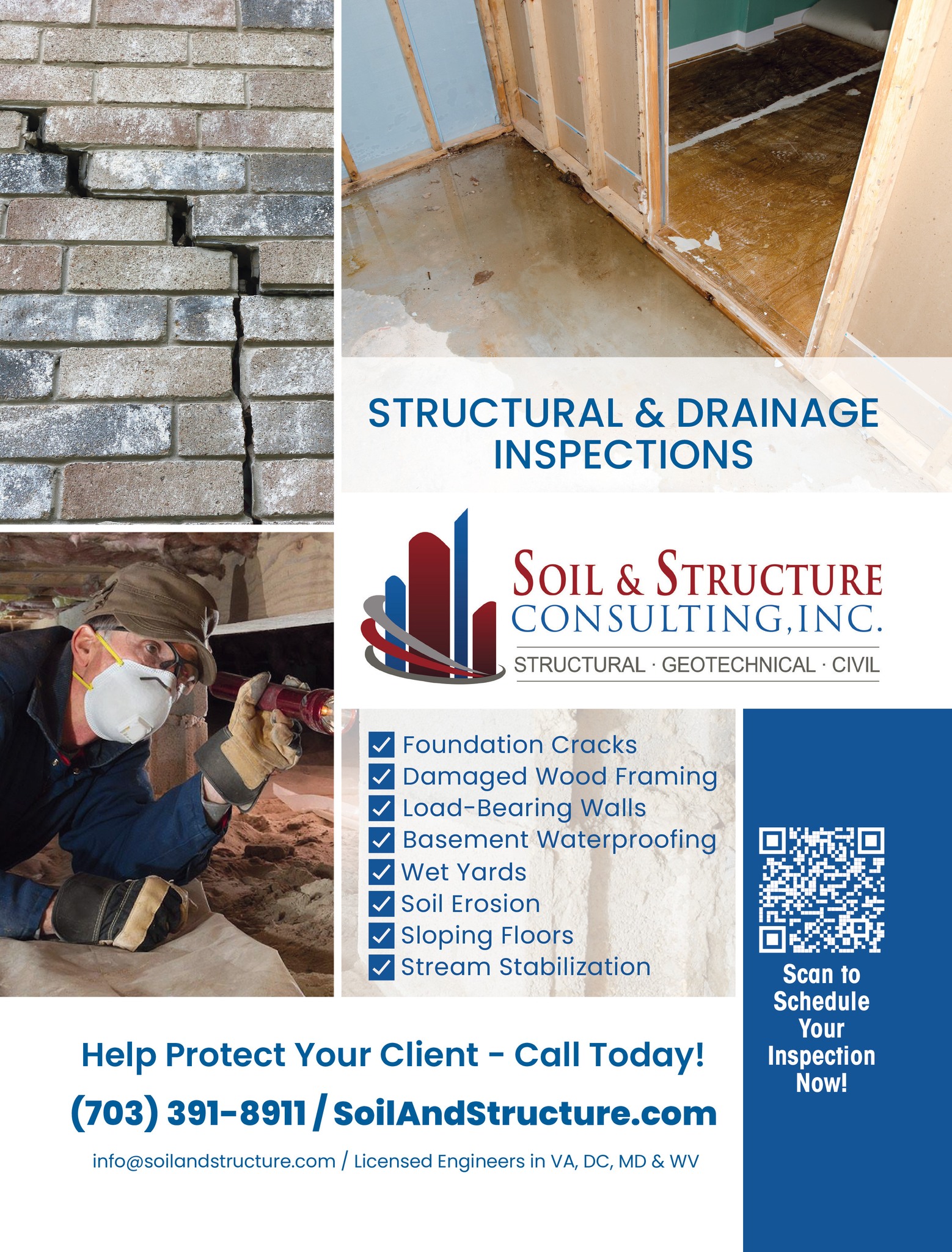 STRUCTURAL & DRAINAGE INSPECTIONS

SOIL & STRUCTURE
CONSULTING, INC.
STRUCTURAL · GEOTECHNICAL · CIVIL

☑ Foundation Cracks
☑ Damaged Wood Framing
☑ Load-Bearing Walls
☑ Basement Waterproofing
☑ Wet Yards
☑ Soil Erosion
☑ Sloping Floors
☑ Stream Stabilization

Scan to Schedule Your Inspection Now!

Help Protect Your Client - Call Today!

(703) 391-8911 / SoilAndStructure.com

info@soilandstructure.com / Licensed Engineers in VA, DC, MD & WV